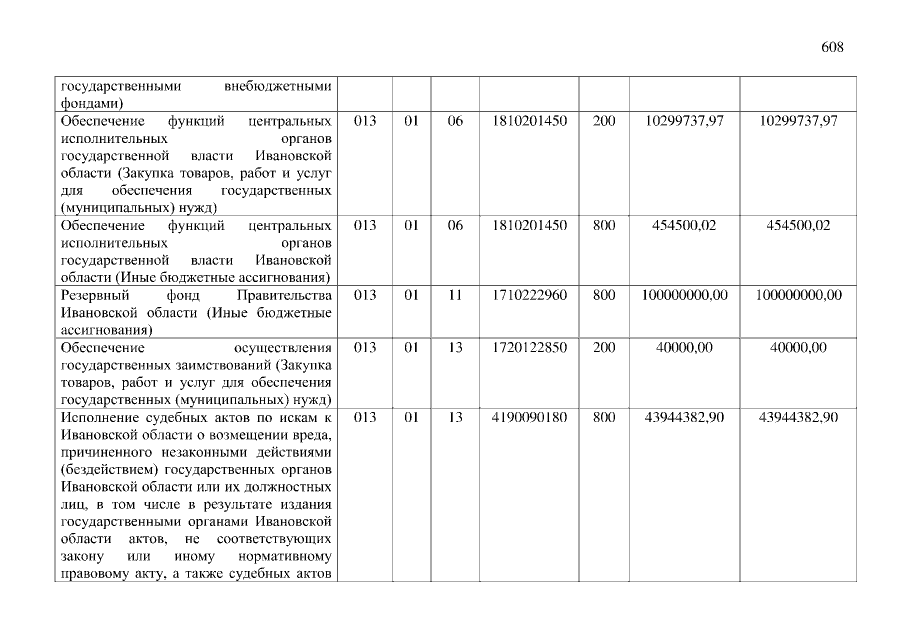 608

| государственными внебюджетными фондами) | | | | | | | |
|---|---|---|---|---|---|---|---|
| Обеспечение функций центральных исполнительных органов государственной власти Ивановской области (Закупка товаров, работ и услуг для обеспечения государственных (муниципальных) нужд) | 013 | 01 | 06 | 1810201450 | 200 | 10299737,97 | 10299737,97 |
| Обеспечение функций центральных исполнительных органов государственной власти Ивановской области (Иные бюджетные ассигнования) | 013 | 01 | 06 | 1810201450 | 800 | 454500,02 | 454500,02 |
| Резервный фонд Правительства Ивановской области (Иные бюджетные ассигнования) | 013 | 01 | 11 | 1710222960 | 800 | 100000000,00 | 100000000,00 |
| Обеспечение осуществления государственных заимствований (Закупка товаров, работ и услуг для обеспечения государственных (муниципальных) нужд) | 013 | 01 | 13 | 1720122850 | 200 | 40000,00 | 40000,00 |
| Исполнение судебных актов по искам к Ивановской области о возмещении вреда, причиненного незаконными действиями (бездействием) государственных органов Ивановской области или их должностных лиц, в том числе в результате издания государственными органами Ивановской области актов, не соответствующих закону или иному нормативному правовому акту, а также судебных актов | 013 | 01 | 13 | 4190090180 | 800 | 43944382,90 | 43944382,90 |